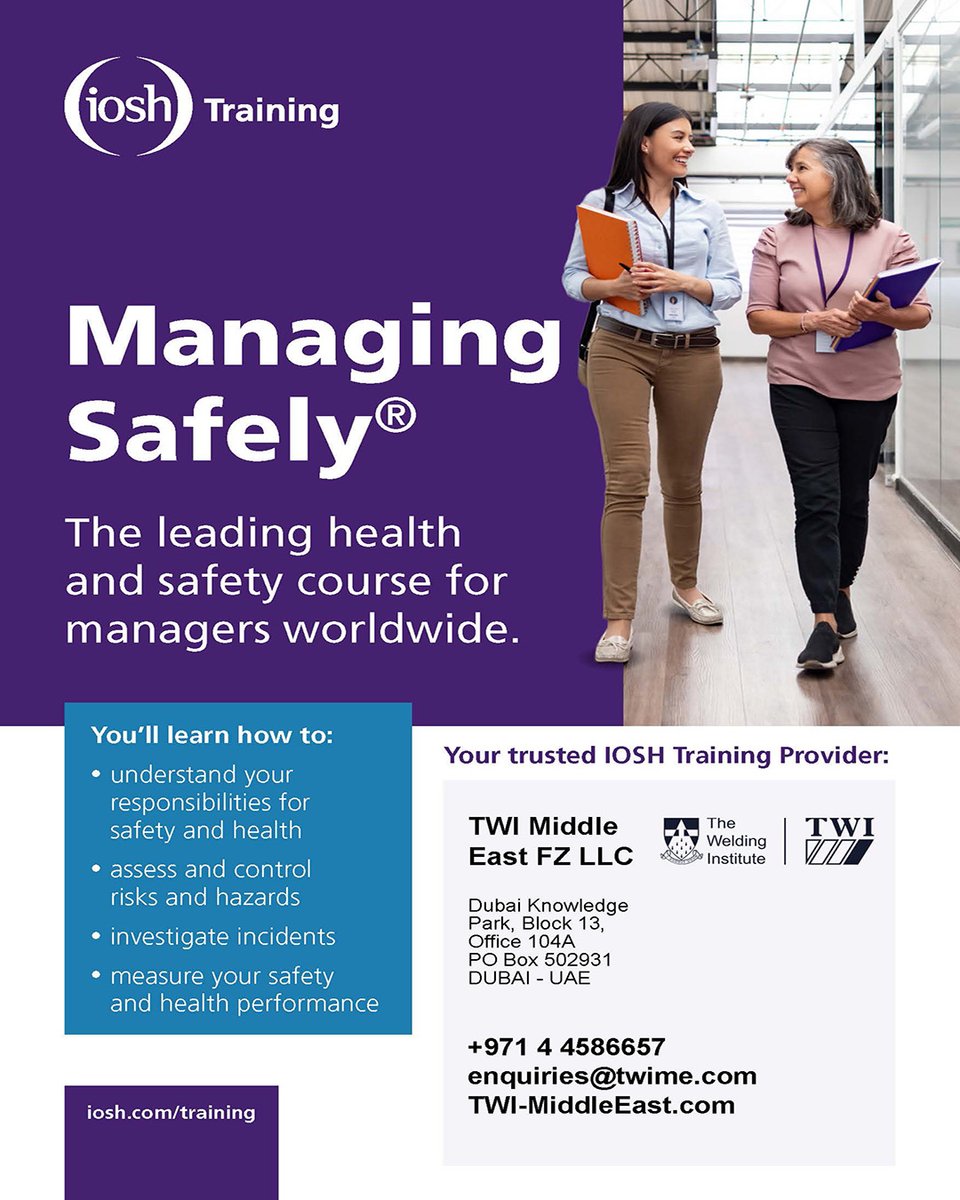 iosh Training

Managing Safely®

The leading health and safety course for managers worldwide.

You'll learn how to:

• understand your responsibilities for safety and health
• assess and control risks and hazards
• investigate incidents
• measure your safety and health performance

iosh.com/training

Your trusted IOSH Training Provider:

TWI Middle East FZ LLC

The Welding Institute

TWI

Dubai Knowledge Park, Block 13, Office 104A
PO Box 502931
DUBAI - UAE

+971 4 4586657
enquiries@twime.com
TWI-MiddleEast.com